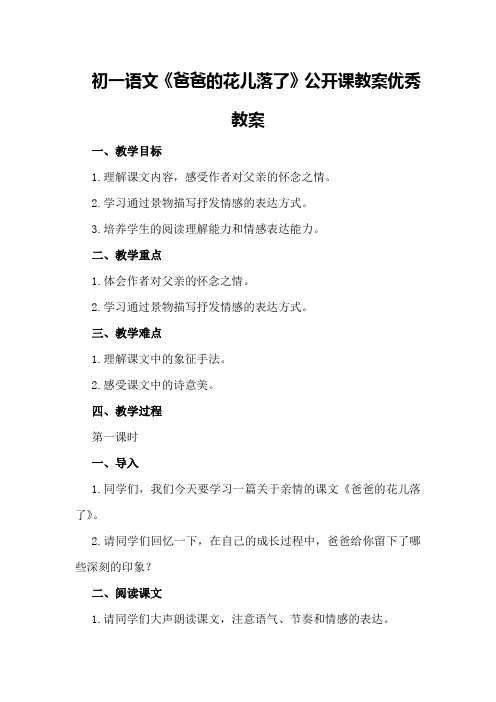 初一语文《爸爸的花儿落了》公开课教案优秀教案

一、教学目标

1.理解课文内容，感受作者对父亲的怀念之情。

2.学习通过景物描写抒发情感的表达方式。

3.培养学生的阅读理解能力和情感表达能力。

二、教学重点

1.体会作者对父亲的怀念之情。

2.学习通过景物描写抒发情感的表达方式。

三、教学难点

1.理解课文中的象征手法。

2.感受课文中的诗意美。

四、教学过程

第一课时

一、导入

1.同学们，我们今天要学习一篇关于亲情的课文《爸爸的花儿落了》。

2.请同学们回忆一下，在自己的成长过程中，爸爸给你留下了哪些深刻的印象？

二、阅读课文

1.请同学们大声朗读课文，注意语气、节奏和情感的表达。